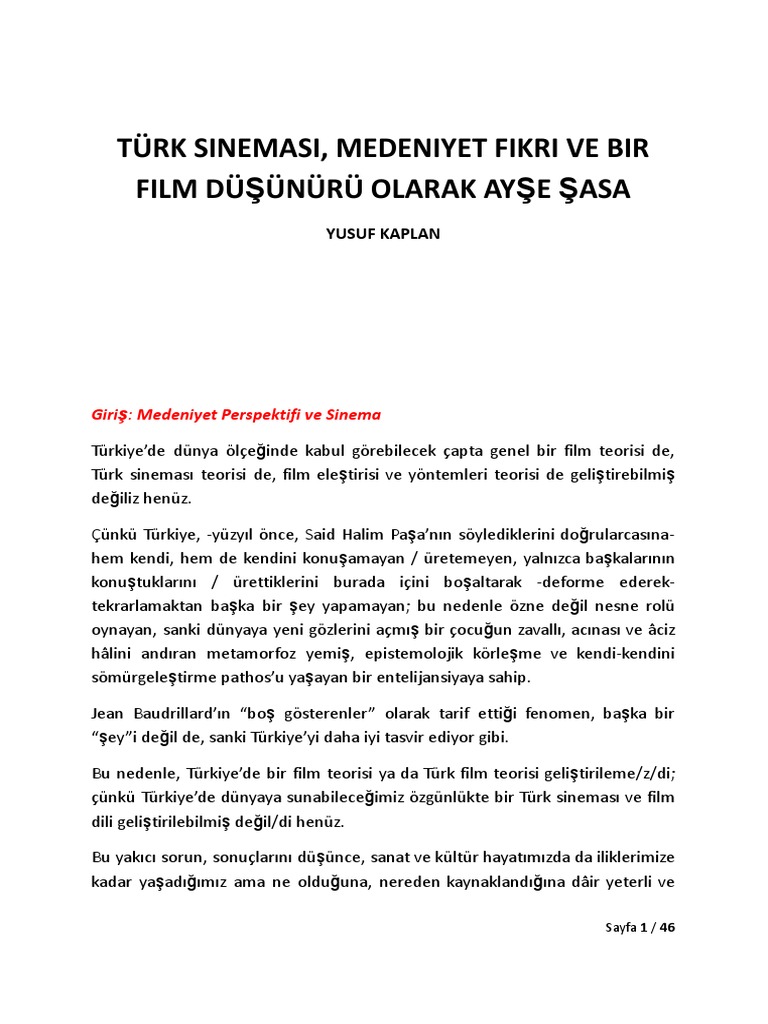 TÜRK SINEMASI, MEDENIYET FIKRI VE BIR FILM DÜŞÜNÜRÜ OLARAK AYŞE ŞASA

YUSUF KAPLAN

Giriş: Medeniyet Perspektifi ve Sinema

Türkiye'de dünya ölçeğinde kabul görebilecek çapta genel bir film teorisi de, Türk sineması teorisi de, film eleştirisi ve yöntemleri teorisi de geliştirebilmiş değiliz henüz.

Çünkü Türkiye, -yüzyıl önce, Said Halim Paşa'nın söylediklerini doğrularcasına- hem kendi, hem de kendini konuşamayan / üretemeyen, yalnızca başkalarının konuştuklarını / ürettiklerini burada içini boşaltarak -deforme ederek- tekrarlamaktan başka bir şey yapamayan; bu nedenle özne değil nesne rolü oynayan, sanki dünyaya yeni gözlerini açmış bir çocuğun zavallı, acınası ve âciz hâlini andıran metamorfoz yemiş, epistemolojik körleşme ve kendi-kendini sömürgeleştirme pathos'u yaşayan bir entelijansiyaya sahip.

Jean Baudrillard'ın "boş gösterenler" olarak tarif ettiği fenomen, başka bir "şey"i değil de, sanki Türkiye'yi daha iyi tasvir ediyor gibi.

Bu nedenle, Türkiye'de bir film teorisi ya da Türk film teorisi geliştirileme/z/di; çünkü Türkiye'de dünyaya sunabileceğimiz özgünlükte bir Türk sineması ve film dili geliştirilebilmiş değil/di henüz.

Bu yakıcı sorun, sonuçlarını düşünce, sanat ve kültür hayatımızda da iliklerimize kadar yaşadığımız ama ne olduğuna, nereden kaynaklandığına dâir yeterli ve

Sayfa 1 / 46